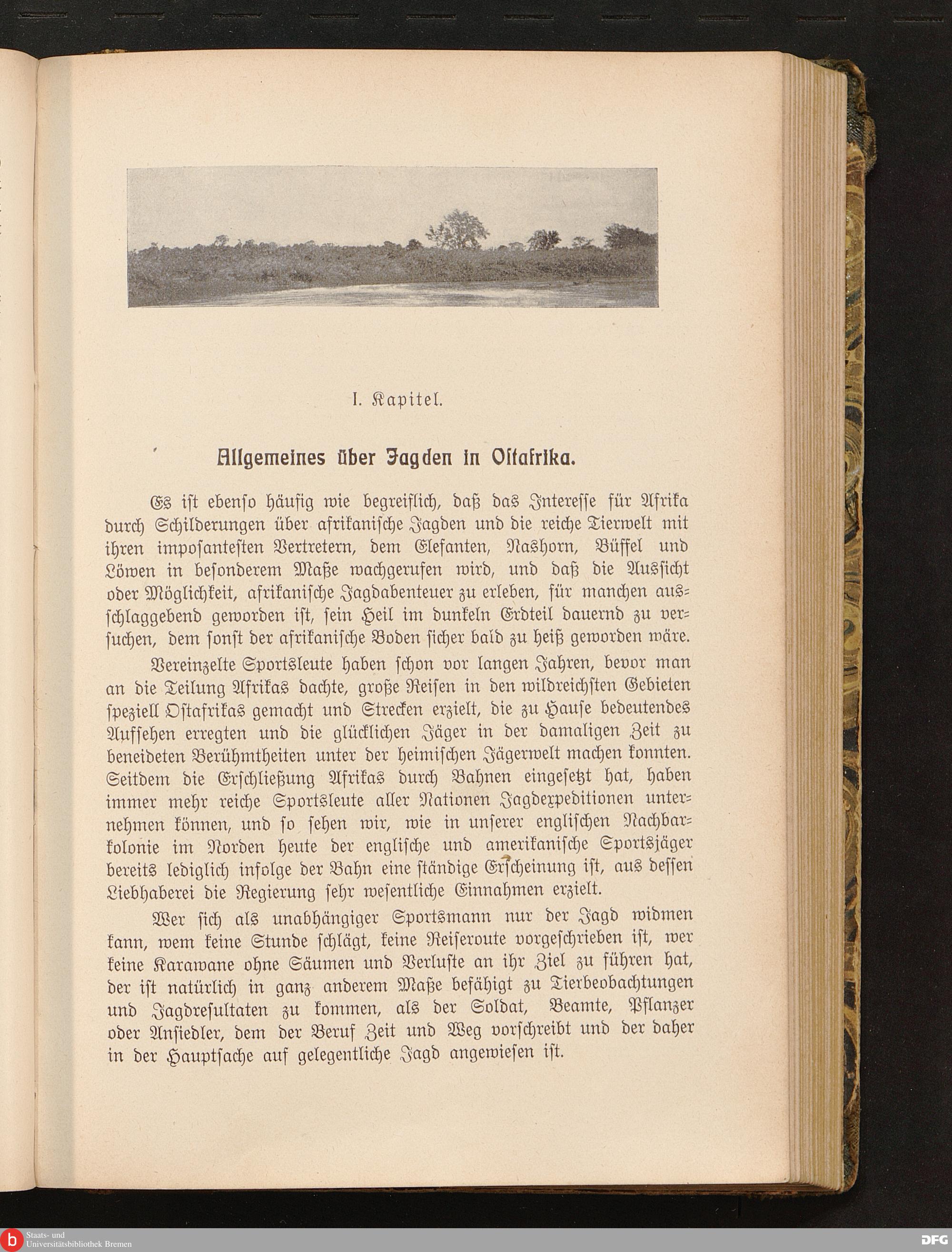 I. Kapitel.

Allgemeines über Jagden in Ostafrika.

Es ist ebenso häufig wie begreiflich, daß das Interesse für Afrika durch Schilderungen über afrikanische Jagden und die reiche Tierwelt mit ihren imposantesten Vertretern, dem Elefanten, Nashorn, Büffel und Löwen in besonderem Maße wachgerufen wird, und daß die Aussicht oder Möglichkeit, afrikanische Jagdabenteuer zu erleben, für manchen ausschlaggebend geworden ist, sein Heil im dunkeln Erdteil dauernd zu versuchen, dem sonst der afrikanische Boden sicher bald zu heiß geworden wäre.

Vereinzelte Sportsleute haben schon vor langen Jahren, bevor man an die Teilung Afrikas dachte, große Reisen in den wildreichsten Gebieten speziell Ostafrikas gemacht und Strecken erzielt, die zu Hause bedeutendes Aufsehen erregten und die glücklichen Jäger in der damaligen Zeit zu beneideten Berühmtheiten unter der heimischen Jägerwelt machen konnten. Seitdem die Erschließung Afrikas durch Bahnen eingesetzt hat, haben immer mehr reiche Sportsleute aller Nationen Jagdexpeditionen unternehmen können, und so sehen wir, wie in unserer englischen Nachbarkolonie im Norden heute der englische und amerikanische Sportsjäger bereits lediglich infolge der Bahn eine ständige Erscheinung ist, aus dessen Liebhaberei die Regierung sehr wesentliche Einnahmen erzielt.

Wer sich als unabhängiger Sportsmann nur der Jagd widmen kann, wem keine Stunde schlägt, keine Reiseroute vorgeschrieben ist, wer keine Karawane ohne Säumen und Verluste an ihr Ziel zu führen hat, der ist natürlich in ganz anderem Maße befähigt zu Tierbeobachtungen und Jagdresultaten zu kommen, als der Soldat, Beamte, Pflanzer oder Ansiedler, dem der Beruf Zeit und Weg vorschreibt und der daher in der Hauptsache auf gelegentliche Jagd angewiesen ist.

Staats- und Universitätsbibliothek Bremen

DFG